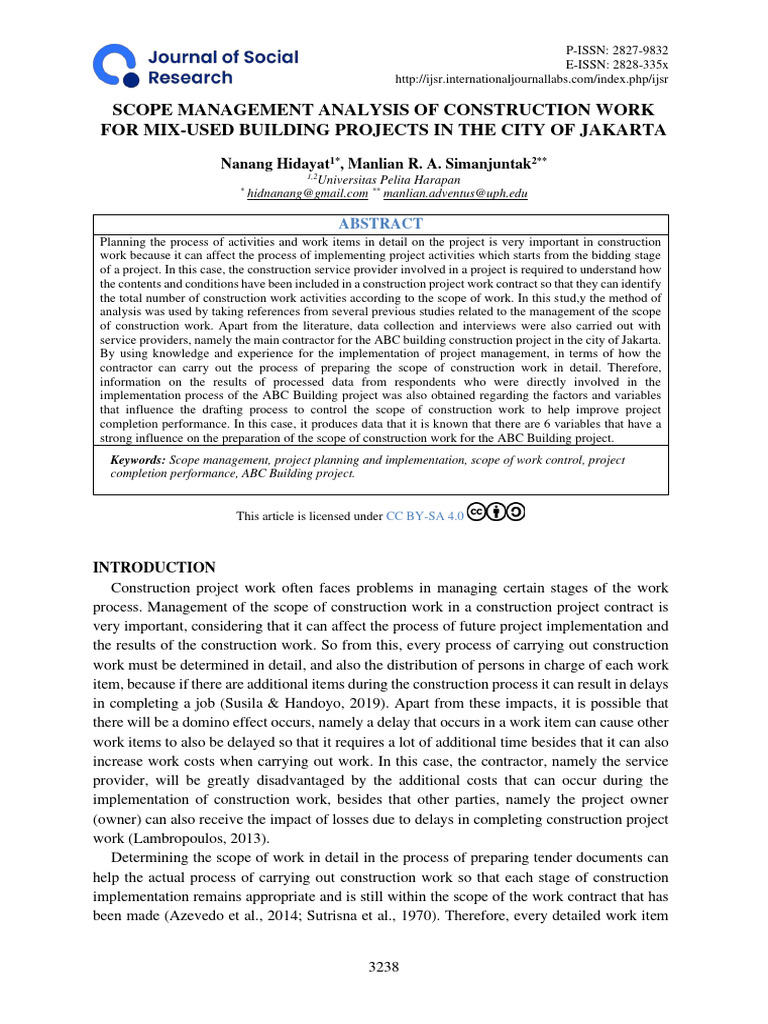 Journal of Social Research

P-ISSN: 2827-9832
E-ISSN: 2828-335x
http://ijsr.internationaljournallabs.com/index.php/ijsr

SCOPE MANAGEMENT ANALYSIS OF CONSTRUCTION WORK FOR MIX-USED BUILDING PROJECTS IN THE CITY OF JAKARTA

Nanang Hidayat$^{1*}$, Manlian R. A. Simanjuntak$^{2**}$
$^{1,2}$Universitas Pelita Harapan
$^{*}$ hidnanang@gmail.com $^{**}$ manlian.adventus@uph.edu

ABSTRACT
Planning the process of activities and work items in detail on the project is very important in construction work because it can affect the process of implementing project activities which starts from the bidding stage of a project. In this case, the construction service provider involved in a project is required to understand how the contents and conditions have been included in a construction project work contract so that they can identify the total number of construction work activities according to the scope of work. In this stud,y the method of analysis was used by taking references from several previous studies related to the management of the scope of construction work. Apart from the literature, data collection and interviews were also carried out with service providers, namely the main contractor for the ABC building construction project in the city of Jakarta. By using knowledge and experience for the implementation of project management, in terms of how the contractor can carry out the process of preparing the scope of construction work in detail. Therefore, information on the results of processed data from respondents who were directly involved in the implementation process of the ABC Building project was also obtained regarding the factors and variables that influence the drafting process to control the scope of construction work to help improve project completion performance. In this case, it produces data that it is known that there are 6 variables that have a strong influence on the preparation of the scope of construction work for the ABC Building project.

Keywords: Scope management, project planning and implementation, scope of work control, project completion performance, ABC Building project.

This article is licensed under CC BY-SA 4.0

INTRODUCTION
Construction project work often faces problems in managing certain stages of the work process. Management of the scope of construction work in a construction project contract is very important, considering that it can affect the process of future project implementation and the results of the construction work. So from this, every process of carrying out construction work must be determined in detail, and also the distribution of persons in charge of each work item, because if there are additional items during the construction process it can result in delays in completing a job (Susila & Handoyo, 2019). Apart from these impacts, it is possible that there will be a domino effect occurs, namely a delay that occurs in a work item can cause other work items to also be delayed so that it requires a lot of additional time besides that it can also increase work costs when carrying out work. In this case, the contractor, namely the service provider, will be greatly disadvantaged by the additional costs that can occur during the implementation of construction work, besides that other parties, namely the project owner (owner) can also receive the impact of losses due to delays in completing construction project work (Lambropoulos, 2013).
Determining the scope of work in detail in the process of preparing tender documents can help the actual process of carrying out construction work so that each stage of construction implementation remains appropriate and is still within the scope of the work contract that has been made (Azevedo et al., 2014; Sutrisna et al., 1970). Therefore, every detailed work item

3238